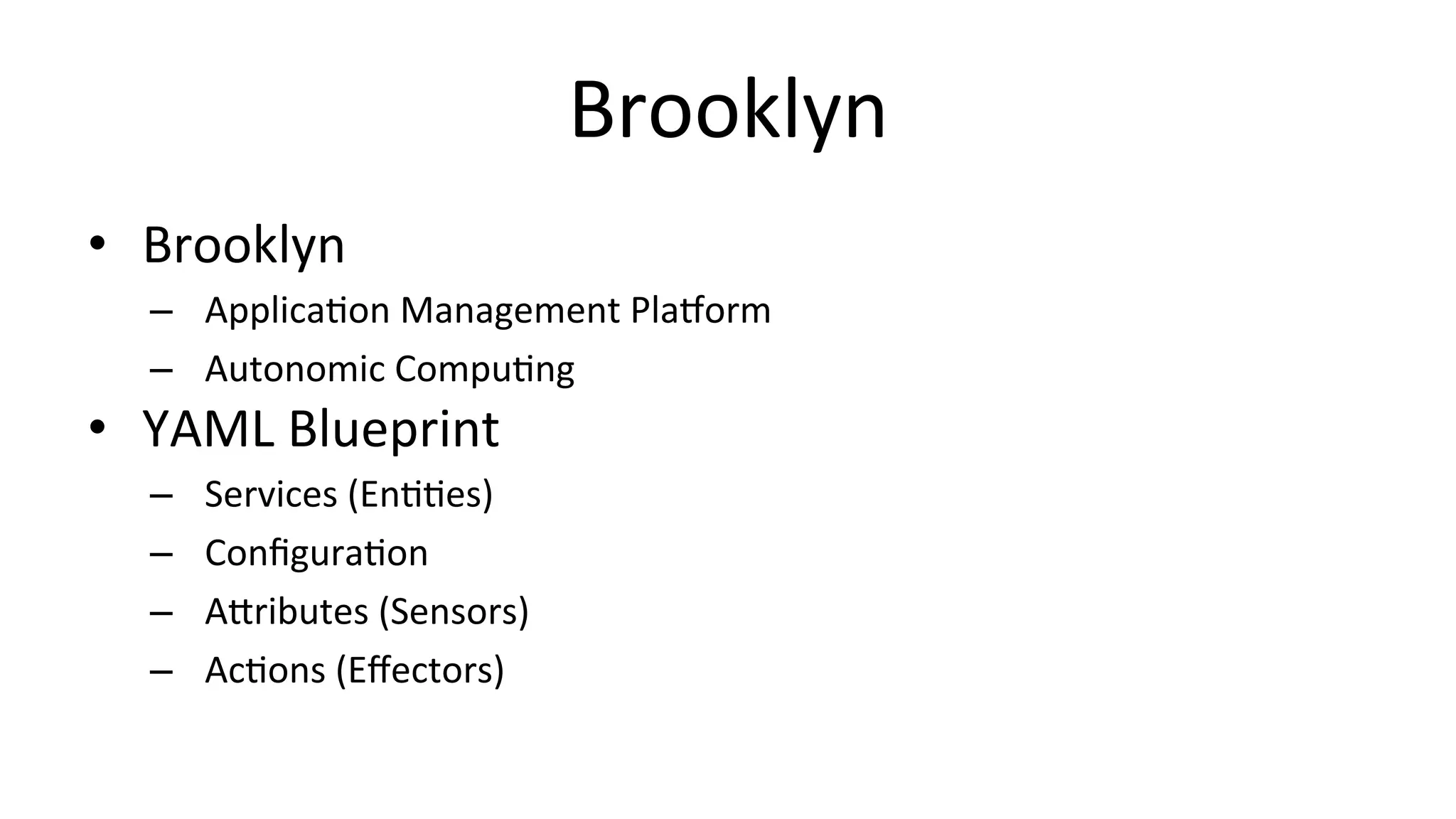 Brooklyn

• Brooklyn
  – Application Management Platform
  – Autonomic Computing
• YAML Blueprint
  – Services (Entities)
  – Configuration
  – Attributes (Sensors)
  – Actions (Effectors)